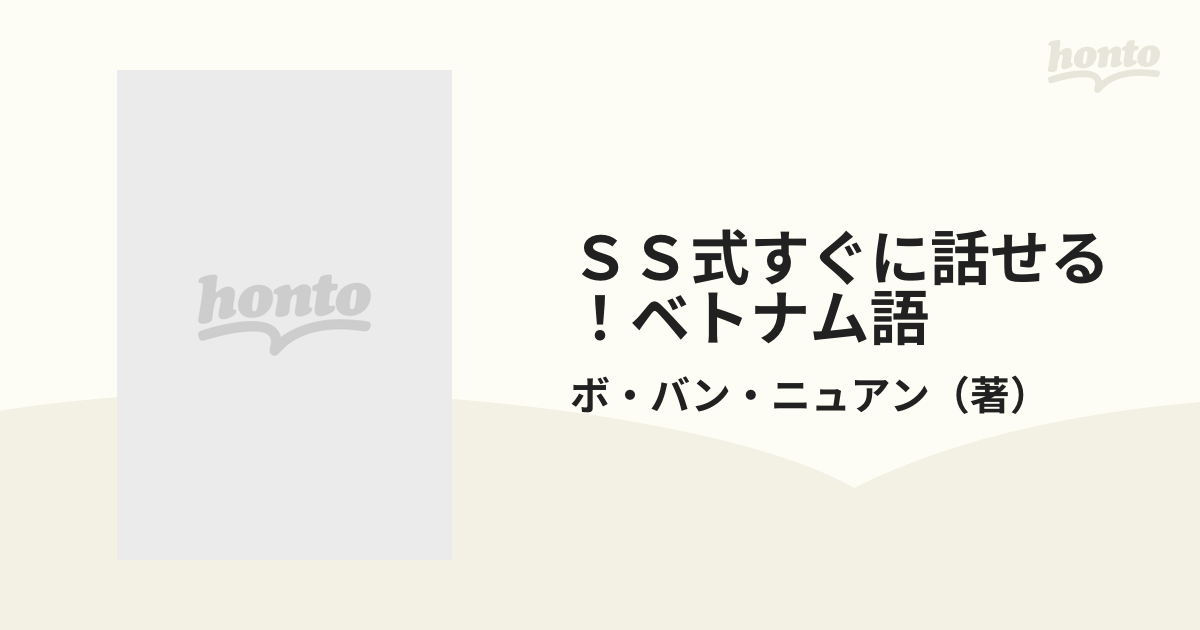 honto

honto

ＳＳ式すぐに話せる！ベトナム語

ボ・バン・ニュアン（著）